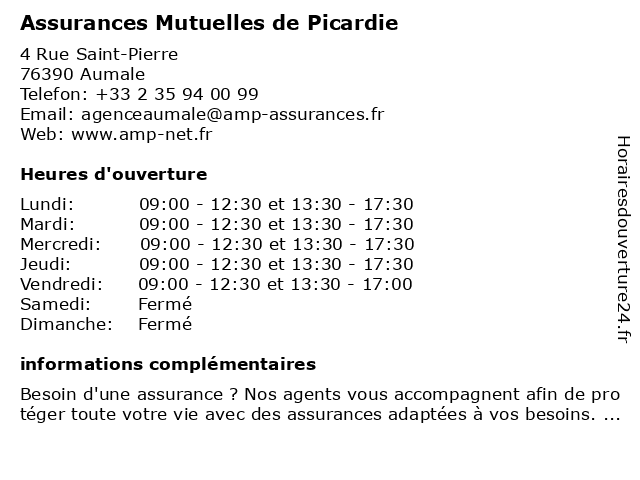 Assurances Mutuelles de Picardie

4 Rue Saint-Pierre
76390 Aumale
Telefon: +33 2 35 94 00 99
Email: agenceaumale@amp-assurances.fr
Web: www.amp-net.fr

Heures d'ouverture

| | |
|---|---|
| Lundi: | 09:00 - 12:30 et 13:30 - 17:30 |
| Mardi: | 09:00 - 12:30 et 13:30 - 17:30 |
| Mercredi: | 09:00 - 12:30 et 13:30 - 17:30 |
| Jeudi: | 09:00 - 12:30 et 13:30 - 17:30 |
| Vendredi: | 09:00 - 12:30 et 13:30 - 17:00 |
| Samedi: | Fermé |
| Dimanche: | Fermé |

informations complémentaires

Besoin d'une assurance ? Nos agents vous accompagnent afin de pro téger toute votre vie avec des assurances adaptées à vos besoins. ...

Horairesdouverture24.fr